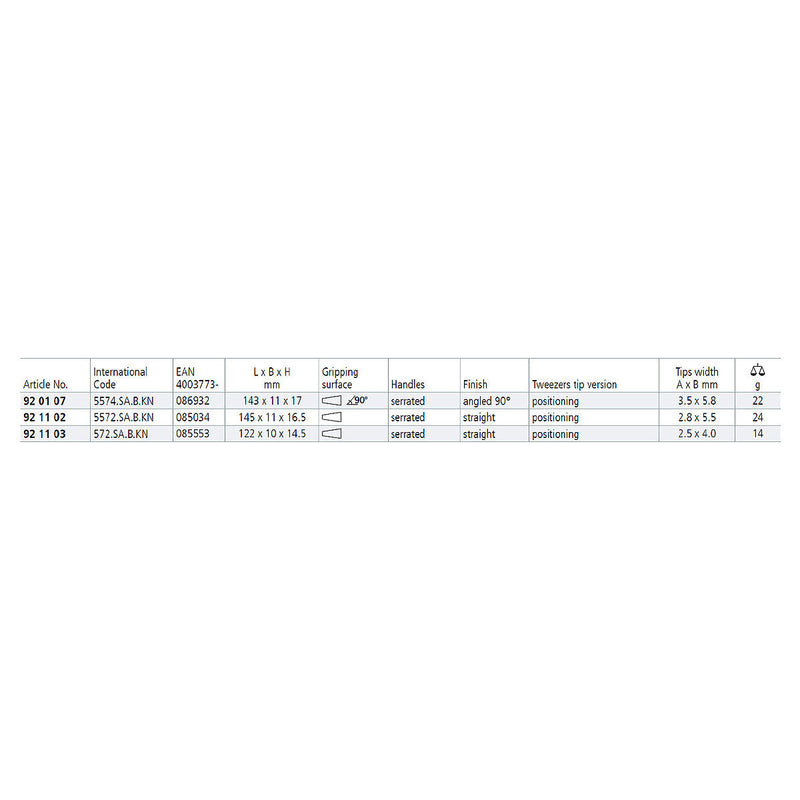 | Article No. | International Code | EAN 4003773- | L x B x H mm | Gripping surface | Handles | Finish | Tweezers tip version | Tips width A x B mm | g |
|---|---|---|---|---|---|---|---|---|---|
| 92 01 07 | 5574.SA.B.KN | 086932 | 143 x 11 x 17 | 90° | serrated | angled 90° | positioning | 3.5 x 5.8 | 22 |
| 92 11 02 | 5572.SA.B.KN | 085034 | 145 x 11 x 16.5 | | serrated | straight | positioning | 2.8 x 5.5 | 24 |
| 92 11 03 | 572.SA.B.KN | 085553 | 122 x 10 x 14.5 | | serrated | straight | positioning | 2.5 x 4.0 | 14 |